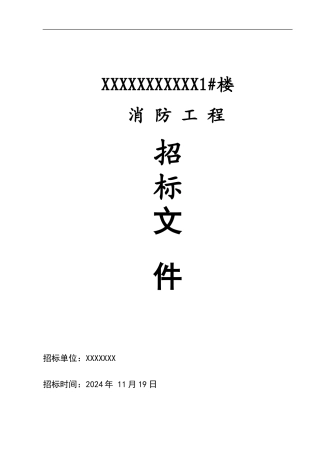 XXXXXXXXXXX1#楼

消 防 工 程

招

标

文

件

招标单位：XXXXXXX

招标时间：2024 年 11 月 19 日